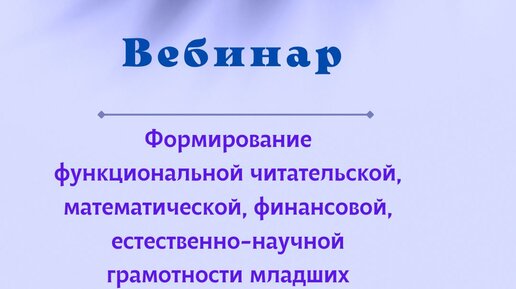 Вебинар

Формирование функциональной читательской, математической, финансовой, естественно-научной грамотности младших